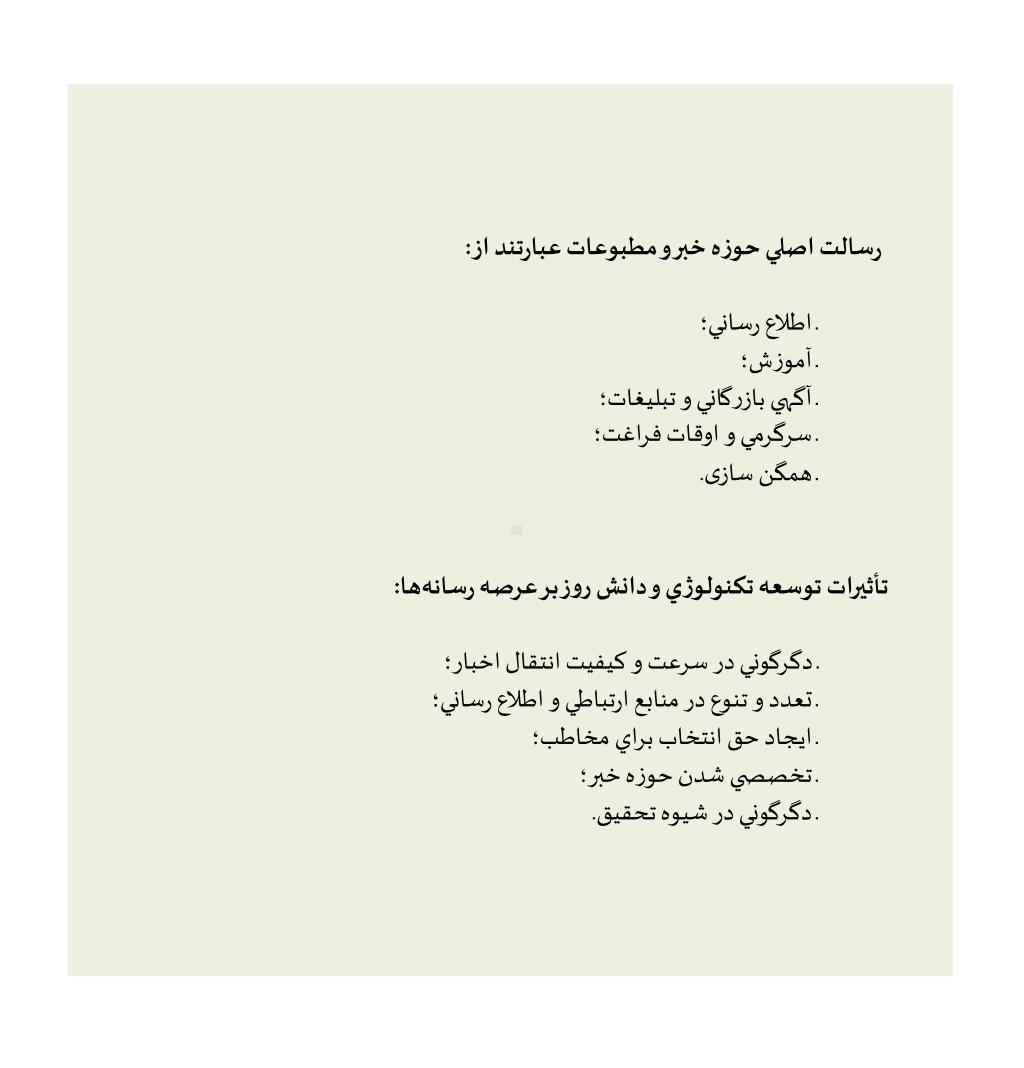 رسالت اصلي حوزه خبر و مطبوعات عبارتند از:

. اطلاع رساني؛
. آموزش؛
. آگهي بازرگاني و تبليغات؛
. سرگرمي و اوقات فراغت؛
. همگن سازی.

تأثيرات توسعه تكنولوژي و دانش روز بر عرصه رسانه‌ها:

. دگرگوني در سرعت و كيفيت انتقال اخبار؛
. تعدد و تنوع در منابع ارتباطي و اطلاع رساني؛
. ايجاد حق انتخاب براي مخاطب؛
. تخصصي شدن حوزه خبر؛
. دگرگوني در شيوه تحقيق.